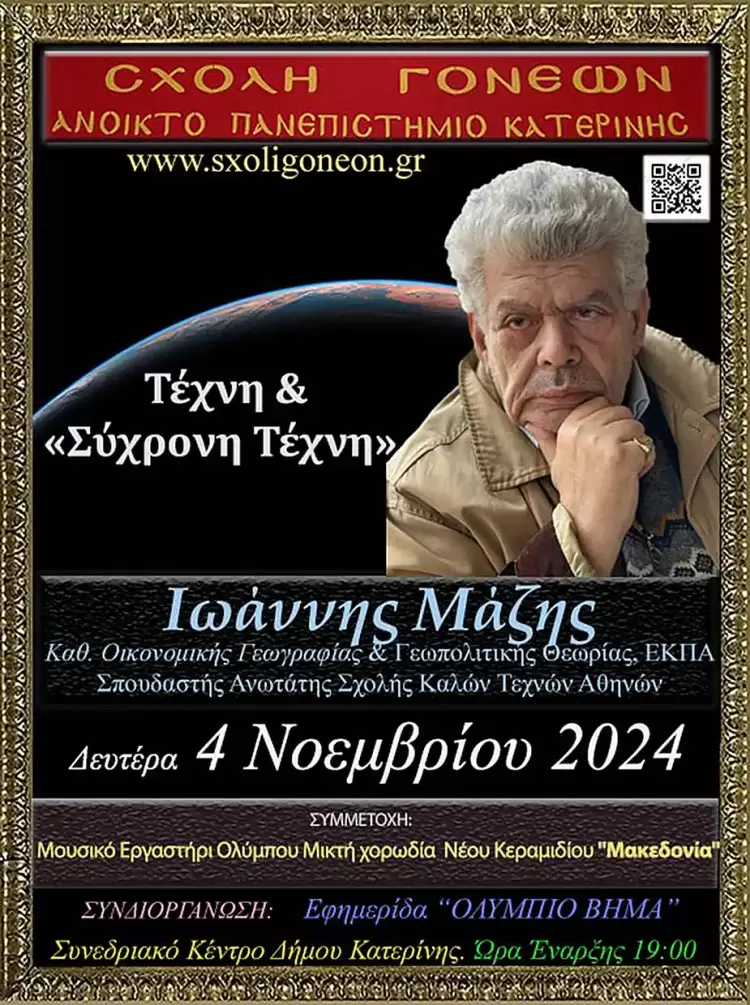 ΣΧΟΛΗ ΓΟΝΕΩΝ
ΑΝΟΙΚΤΟ ΠΑΝΕΠΙΣΤΗΜΙΟ ΚΑΤΕΡΙΝΗΣ
www.sxoligoneon.gr

Τέχνη &
«Σύχρονη Τέχνη»

Ιωάννης Μάζης
Καθ. Οικονομικής Γεωγραφίας & Γεωπολιτικής Θεωρίας, ΕΚΠΑ
Σπουδαστής Ανωτάτης Σχολής Καλών Τεχνών Αθηνών

Δευτέρα 4 Νοεμβρίου 2024

ΣΥΜΜΕΤΟΧΗ:
Μουσικό Εργαστήρι Ολύμπου Μικτή χορωδία Νέου Κεραμιδίου "Μακεδονία"

ΣΥΝΔΙΟΡΓΑΝΩΣΗ: Εφημερίδα "ΟΛΥΜΠΙΟ ΒΗΜΑ"
Συνεδριακό Κέντρο Δήμου Κατερίνης. Ώρα Έναρξης 19:00